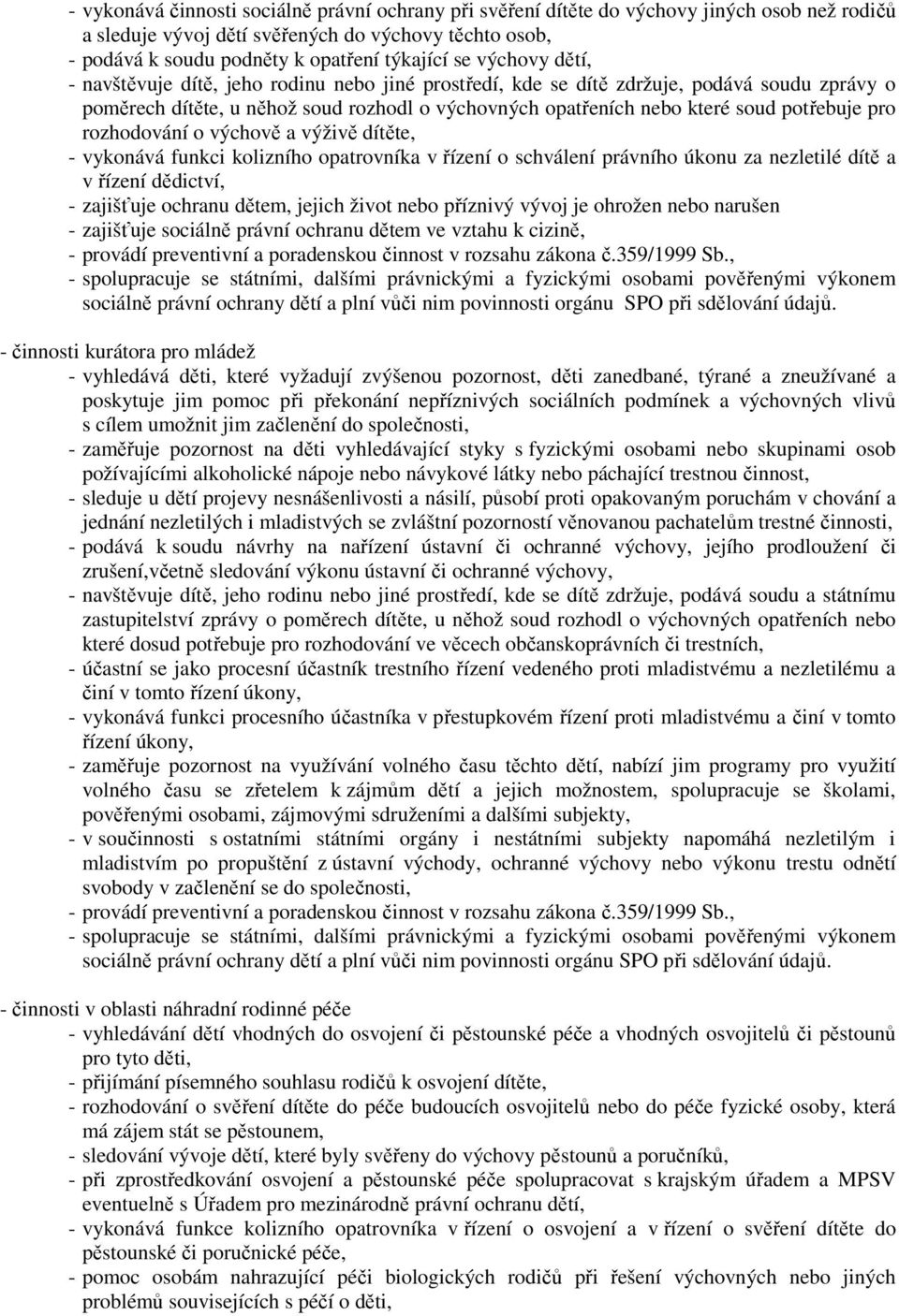 - vykonává činnosti sociálně právní ochrany při svěření dítěte do výchovy jiných osob než rodičů a sleduje vývoj dětí svěřených do výchovy těchto osob,
- podává k soudu podněty k opatření týkající se výchovy dětí,
- navštěvuje dítě, jeho rodinu nebo jiné prostředí, kde se dítě zdržuje, podává soudu zprávy o poměrech dítěte, u něhož soud rozhodl o výchovných opatřeních nebo které soud potřebuje pro rozhodování o výchově a výživě dítěte,
- vykonává funkci kolizního opatrovníka v řízení o schválení právního úkonu za nezletilé dítě a v řízení dědictví,
- zajišťuje ochranu dětem, jejich život nebo příznivý vývoj je ohrožen nebo narušen
- zajišťuje sociálně právní ochranu dětem ve vztahu k cizině,
- provádí preventivní a poradenskou činnost v rozsahu zákona č.359/1999 Sb.,
- spolupracuje se státními, dalšími právnickými a fyzickými osobami pověřenými výkonem sociálně právní ochrany dětí a plní vůči nim povinnosti orgánu SPO při sdělování údajů.

- činnosti kurátora pro mládež
- vyhledává děti, které vyžadují zvýšenou pozornost, děti zanedbané, týrané a zneužívané a poskytuje jim pomoc při překonání nepříznivých sociálních podmínek a výchovných vlivů s cílem umožnit jim začlenění do společnosti,
- zaměřuje pozornost na děti vyhledávající styky s fyzickými osobami nebo skupinami osob požívajícími alkoholické nápoje nebo návykové látky nebo páchající trestnou činnost,
- sleduje u dětí projevy nesnášenlivosti a násilí, působí proti opakovaným poruchám v chování a jednání nezletilých i mladistvých se zvláštní pozorností věnovanou pachatelům trestné činnosti,
- podává k soudu návrhy na nařízení ústavní či ochranné výchovy, jejího prodloužení či zrušení,včetně sledování výkonu ústavní či ochranné výchovy,
- navštěvuje dítě, jeho rodinu nebo jiné prostředí, kde se dítě zdržuje, podává soudu a státnímu zastupitelství zprávy o poměrech dítěte, u něhož soud rozhodl o výchovných opatřeních nebo které dosud potřebuje pro rozhodování ve věcech občanskoprávních či trestních,
- účastní se jako procesní účastník trestního řízení vedeného proti mladistvému a nezletilému a činí v tomto řízení úkony,
- vykonává funkci procesního účastníka v přestupkovém řízení proti mladistvému a činí v tomto řízení úkony,
- zaměřuje pozornost na využívání volného času těchto dětí, nabízí jim programy pro využití volného času se zřetelem k zájmům dětí a jejich možnostem, spolupracuje se školami, pověřenými osobami, zájmovými sdruženími a dalšími subjekty,
- v součinnosti s ostatními státními orgány i nestátními subjekty napomáhá nezletilým i mladistvím po propuštění z ústavní východy, ochranné výchovy nebo výkonu trestu odnětí svobody v začlenění se do společnosti,
- provádí preventivní a poradenskou činnost v rozsahu zákona č.359/1999 Sb.,
- spolupracuje se státními, dalšími právnickými a fyzickými osobami pověřenými výkonem sociálně právní ochrany dětí a plní vůči nim povinnosti orgánu SPO při sdělování údajů.

- činnosti v oblasti náhradní rodinné péče
- vyhledávání dětí vhodných do osvojení či pěstounské péče a vhodných osvojitelů či pěstounů pro tyto děti,
- přijímání písemného souhlasu rodičů k osvojení dítěte,
- rozhodování o svěření dítěte do péče budoucích osvojitelů nebo do péče fyzické osoby, která má zájem stát se pěstounem,
- sledování vývoje dětí, které byly svěřeny do výchovy pěstounů a poručníků,
- při zprostředkování osvojení a pěstounské péče spolupracovat s krajským úřadem a MPSV eventuelně s Úřadem pro mezinárodně právní ochranu dětí,
- vykonává funkce kolizního opatrovníka v řízení o osvojení a v řízení o svěření dítěte do pěstounské či poručnické péče,
- pomoc osobám nahrazující péči biologických rodičů při řešení výchovných nebo jiných problémů souvisejících s péčí o děti,